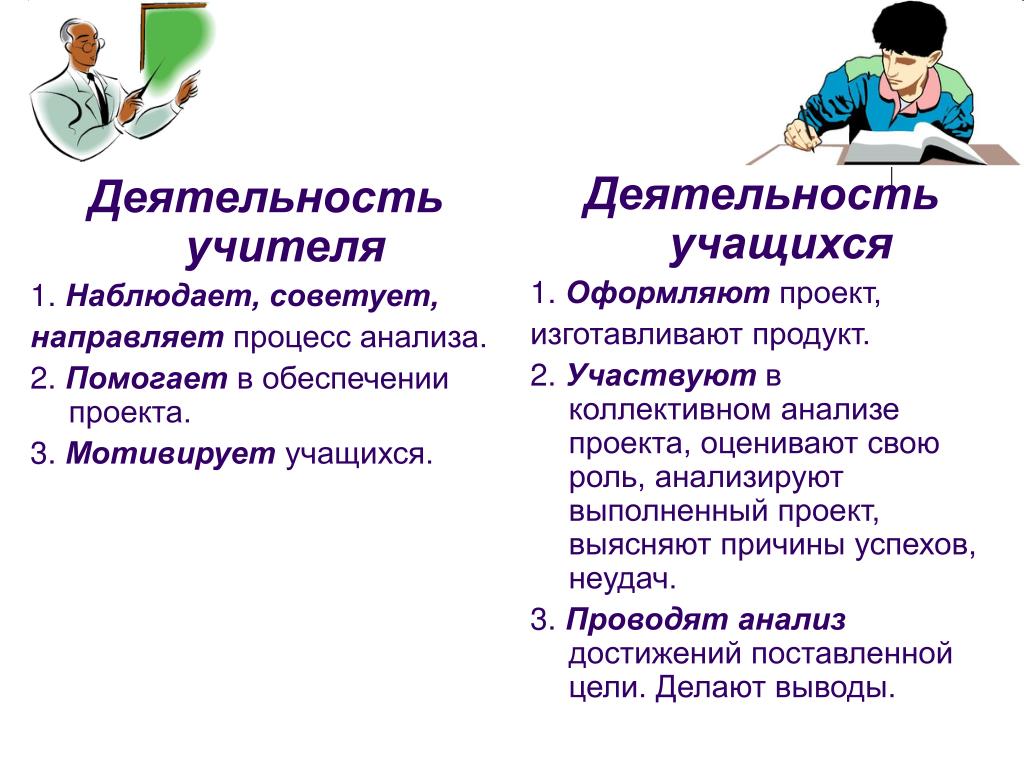 Деятельность учителя

1. Наблюдает, советует, направляет процесс анализа.

2. Помогает в обеспечении проекта.

3. Мотивирует учащихся.

Деятельность учащихся

1. Оформляют проект, изготавливают продукт.

2. Участвуют в коллективном анализе проекта, оценивают свою роль, анализируют выполненный проект, выясняют причины успехов, неудач.

3. Проводят анализ достижений поставленной цели. Делают выводы.